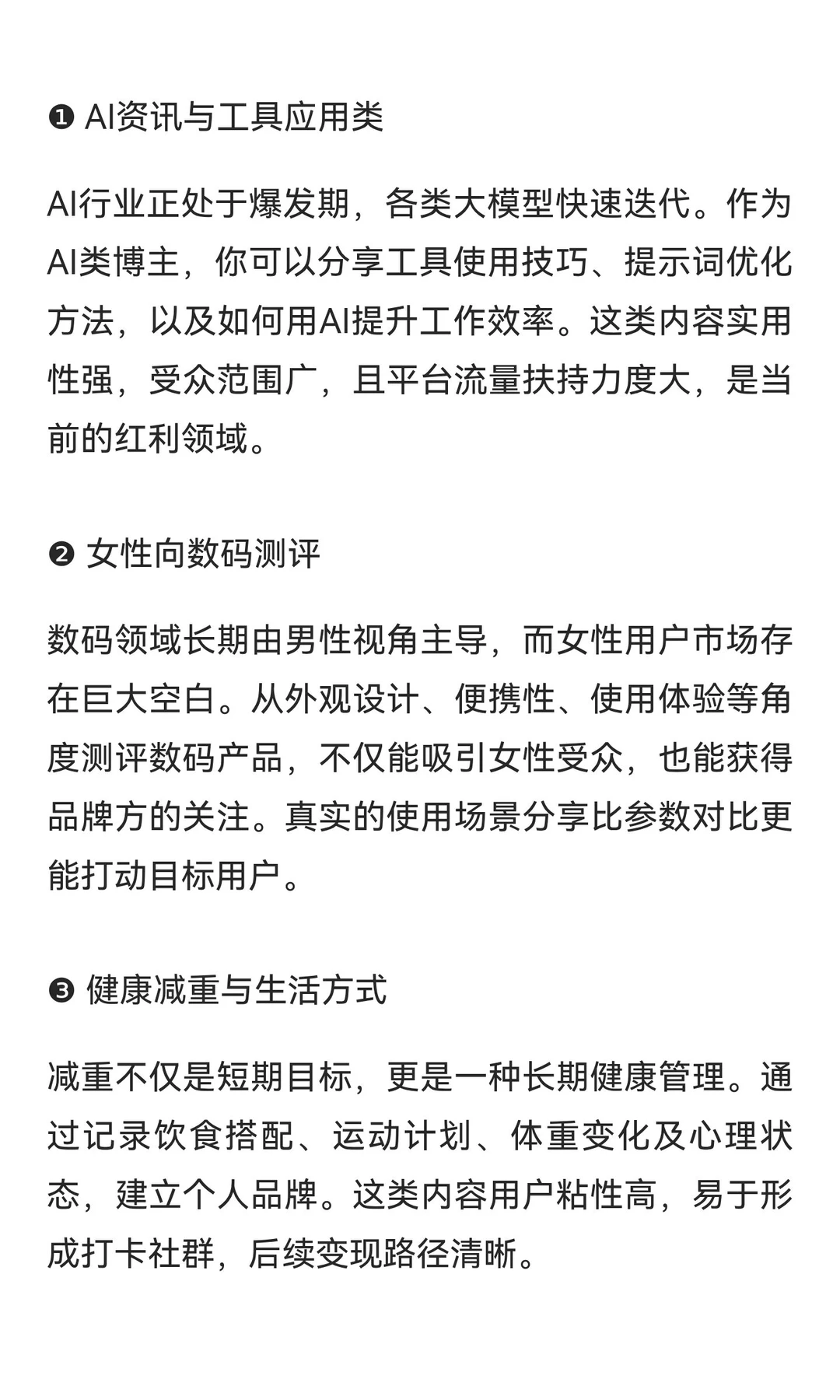 ❶ AI资讯与工具应用类

AI行业正处于爆发期，各类大模型快速迭代。作为AI类博主，你可以分享工具使用技巧、提示词优化方法，以及如何用AI提升工作效率。这类内容实用性强，受众范围广，且平台流量扶持力度大，是当前的红利领域。

❷ 女性向数码测评

数码领域长期由男性视角主导，而女性用户市场存在巨大空白。从外观设计、便携性、使用体验等角度测评数码产品，不仅能吸引女性受众，也能获得品牌方的关注。真实的使用场景分享比参数对比更能打动目标用户。

❸ 健康减重与生活方式

减重不仅是短期目标，更是一种长期健康管理。通过记录饮食搭配、运动计划、体重变化及心理状态，建立个人品牌。这类内容用户粘性高，易于形成打卡社群，后续变现路径清晰。